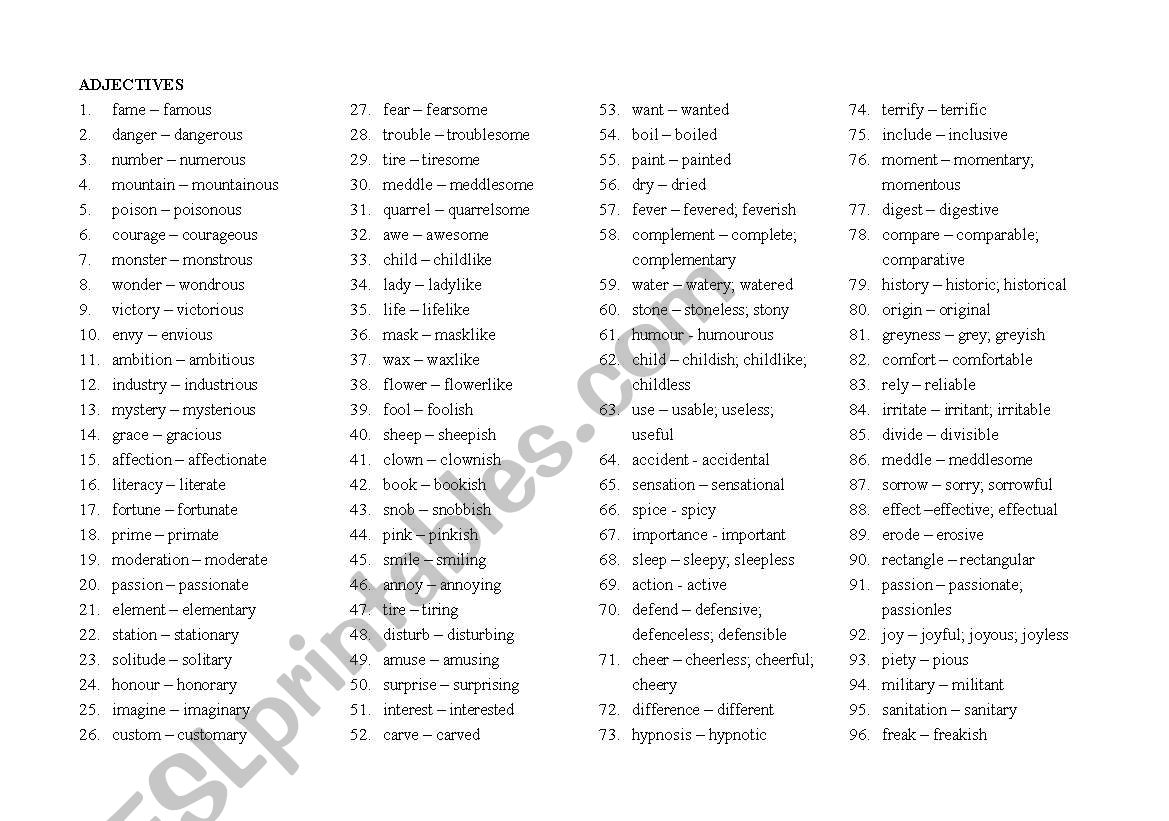 ADJECTIVES

1. fame – famous
2. danger – dangerous
3. number – numerous
4. mountain – mountainous
5. poison – poisonous
6. courage – courageous
7. monster – monstrous
8. wonder – wondrous
9. victory – victorious
10. envy – envious
11. ambition – ambitious
12. industry – industrious
13. mystery – mysterious
14. grace – gracious
15. affection – affectionate
16. literacy – literate
17. fortune – fortunate
18. prime – primate
19. moderation – moderate
20. passion – passionate
21. element – elementary
22. station – stationary
23. solitude – solitary
24. honour – honorary
25. imagine – imaginary
26. custom – customary

27. fear – fearsome
28. trouble – troublesome
29. tire – tiresome
30. meddle – meddlesome
31. quarrel – quarrelsome
32. awe – awesome
33. child – childlike
34. lady – ladylike
35. life – lifelike
36. mask – masklike
37. wax – waxlike
38. flower – flowerlike
39. fool – foolish
40. sheep – sheepish
41. clown – clownish
42. book – bookish
43. snob – snobbish
44. pink – pinkish
45. smile – smiling
46. annoy – annoying
47. tire – tiring
48. disturb – disturbing
49. amuse – amusing
50. surprise – surprising
51. interest – interested
52. carve – carved

53. want – wanted
54. boil – boiled
55. paint – painted
56. dry – dried
57. fever – fevered; feverish
58. complement – complete; complementary
59. water – watery; watered
60. stone – stoneless; stony
61. humour - humourous
62. child – childish; childlike; childless
63. use – usable; useless; useful
64. accident - accidental
65. sensation – sensational
66. spice - spicy
67. importance - important
68. sleep – sleepy; sleepless
69. action - active
70. defend – defensive; defenceless; defensible
71. cheer – cheerless; cheerful; cheery
72. difference – different
73. hypnosis – hypnotic

74. terrify – terrific
75. include – inclusive
76. moment – momentary; momentous
77. digest – digestive
78. compare – comparable; comparative
79. history – historic; historical
80. origin – original
81. greyness – grey; greyish
82. comfort – comfortable
83. rely – reliable
84. irritate – irritant; irritable
85. divide – divisible
86. meddle – meddlesome
87. sorrow – sorry; sorrowful
88. effect –effective; effectual
89. erode – erosive
90. rectangle – rectangular
91. passion – passionate; passionles
92. joy – joyful; joyous; joyless
93. piety – pious
94. military – militant
95. sanitation – sanitary
96. freak – freakish

ESLprintables.com